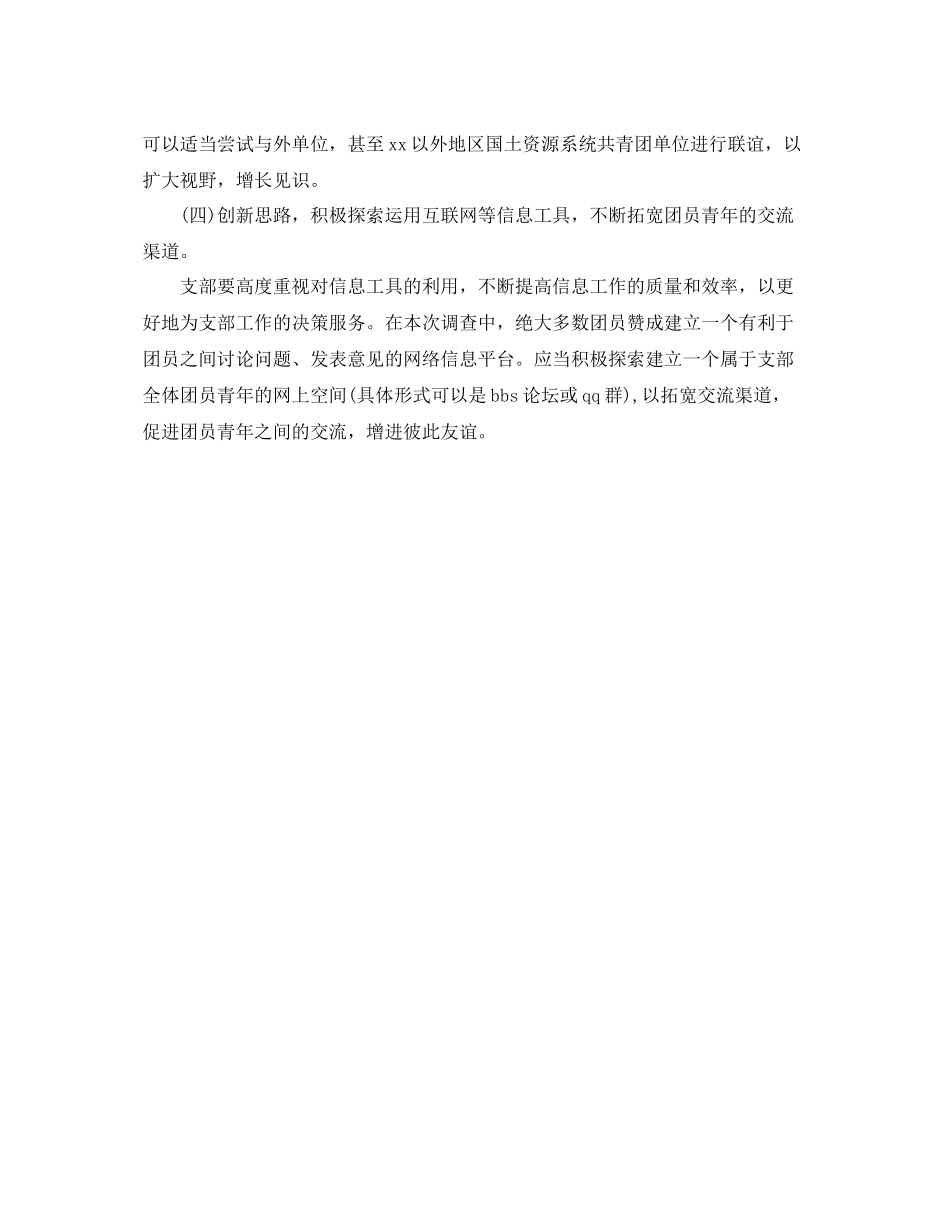 可以适当尝试与外单位，甚至xx以外地区国土资源系统共青团单位进行联谊，以扩大视野，增长见识。

(四)创新思路，积极探索运用互联网等信息工具，不断拓宽团员青年的交流渠道。

支部要高度重视对信息工具的利用，不断提高信息工作的质量和效率，以更好地为支部工作的决策服务。在本次调查中，绝大多数团员赞成建立一个有利于团员之间讨论问题、发表意见的网络信息平台。应当积极探索建立一个属于支部全体团员青年的网上空间(具体形式可以是bbs论坛或qq群)，以拓宽交流渠道，促进团员青年之间的交流，增进彼此友谊。